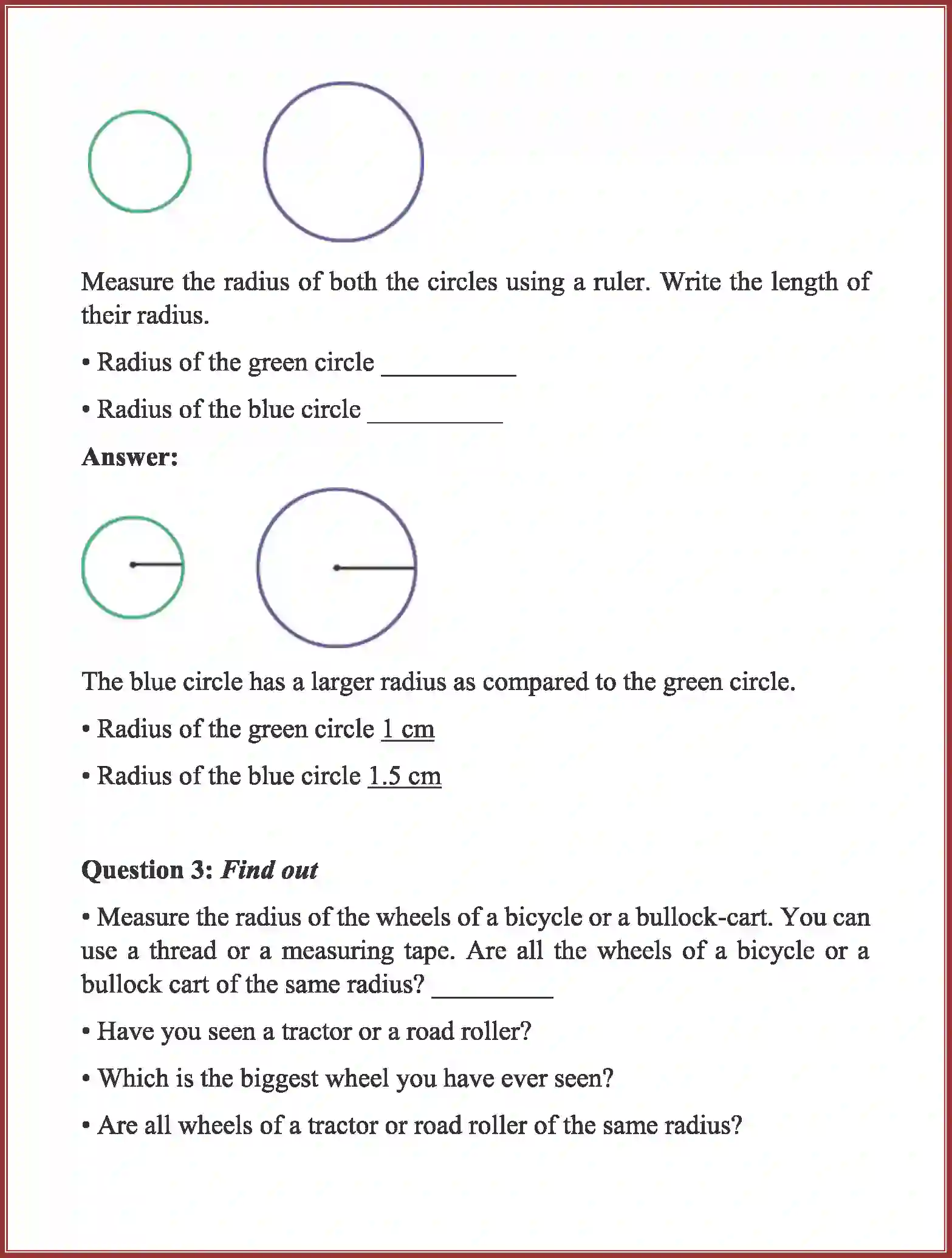 Measure the radius of both the circles using a ruler. Write the length of their radius.

• Radius of the green circle ____

• Radius of the blue circle ____

Answer:

The blue circle has a larger radius as compared to the green circle.

• Radius of the green circle 1 cm

• Radius of the blue circle 1.5 cm

Question 3: Find out

• Measure the radius of the wheels of a bicycle or a bullock-cart. You can use a thread or a measuring tape. Are all the wheels of a bicycle or a bullock cart of the same radius? ____

• Have you seen a tractor or a road roller?

• Which is the biggest wheel you have ever seen?

• Are all wheels of a tractor or road roller of the same radius?